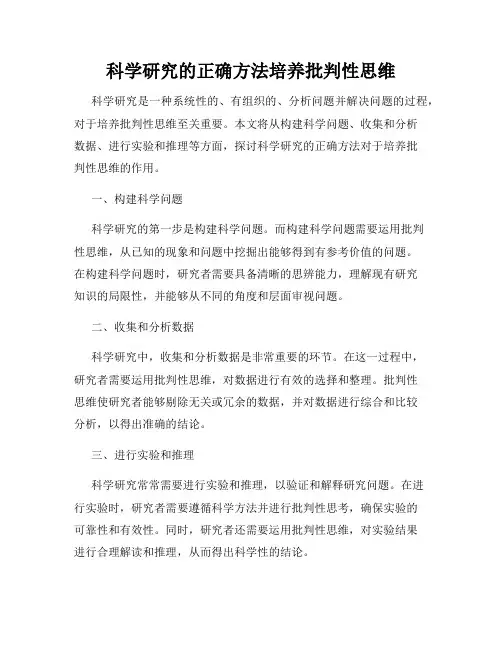 科学研究的正确方法培养批判性思维

科学研究是一种系统性的、有组织的、分析问题并解决问题的过程，对于培养批判性思维至关重要。本文将从构建科学问题、收集和分析数据、进行实验和推理等方面，探讨科学研究的正确方法对于培养批判性思维的作用。

一、构建科学问题

科学研究的第一步是构建科学问题。而构建科学问题需要运用批判性思维，从已知的现象和问题中挖掘出能够得到有参考价值的问题。在构建科学问题时，研究者需要具备清晰的思辨能力，理解现有研究知识的局限性，并能够从不同的角度和层面审视问题。

二、收集和分析数据

科学研究中，收集和分析数据是非常重要的环节。在这一过程中，研究者需要运用批判性思维，对数据进行有效的选择和整理。批判性思维使研究者能够剔除无关或冗余的数据，并对数据进行综合和比较分析，以得出准确的结论。

三、进行实验和推理

科学研究常常需要进行实验和推理，以验证和解释研究问题。在进行实验时，研究者需要遵循科学方法并进行批判性思考，确保实验的可靠性和有效性。同时，研究者还需要运用批判性思维，对实验结果进行合理解读和推理，从而得出科学性的结论。